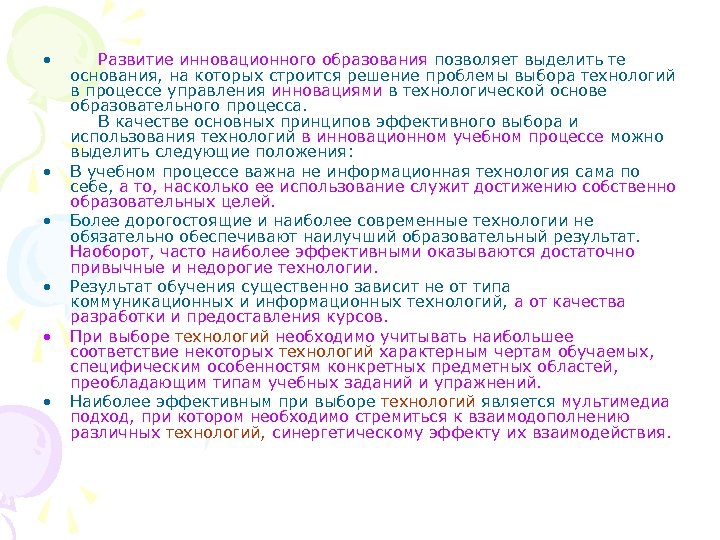 • Развитие инновационного образования позволяет выделить те основания, на которых строится решение проблемы выбора технологий в процессе управления инновациями в технологической основе образовательного процесса.

В качестве основных принципов эффективного выбора и использования технологий в инновационном учебном процессе можно выделить следующие положения:

• В учебном процессе важна не информационная технология сама по себе, а то, насколько ее использование служит достижению собственно образовательных целей.

• Более дорогостоящие и наиболее современные технологии не обязательно обеспечивают наилучший образовательный результат. Наоборот, часто наиболее эффективными оказываются достаточно привычные и недорогие технологии.

• Результат обучения существенно зависит не от типа коммуникационных и информационных технологий, а от качества разработки и предоставления курсов.

• При выборе технологий необходимо учитывать наибольшее соответствие некоторых технологий характерным чертам обучаемых, специфическим особенностям конкретных предметных областей, преобладающим типам учебных заданий и упражнений.

• Наиболее эффективным при выборе технологий является мультимедиа подход, при котором необходимо стремиться к взаимодополнению различных технологий, синергетическому эффекту их взаимодействия.